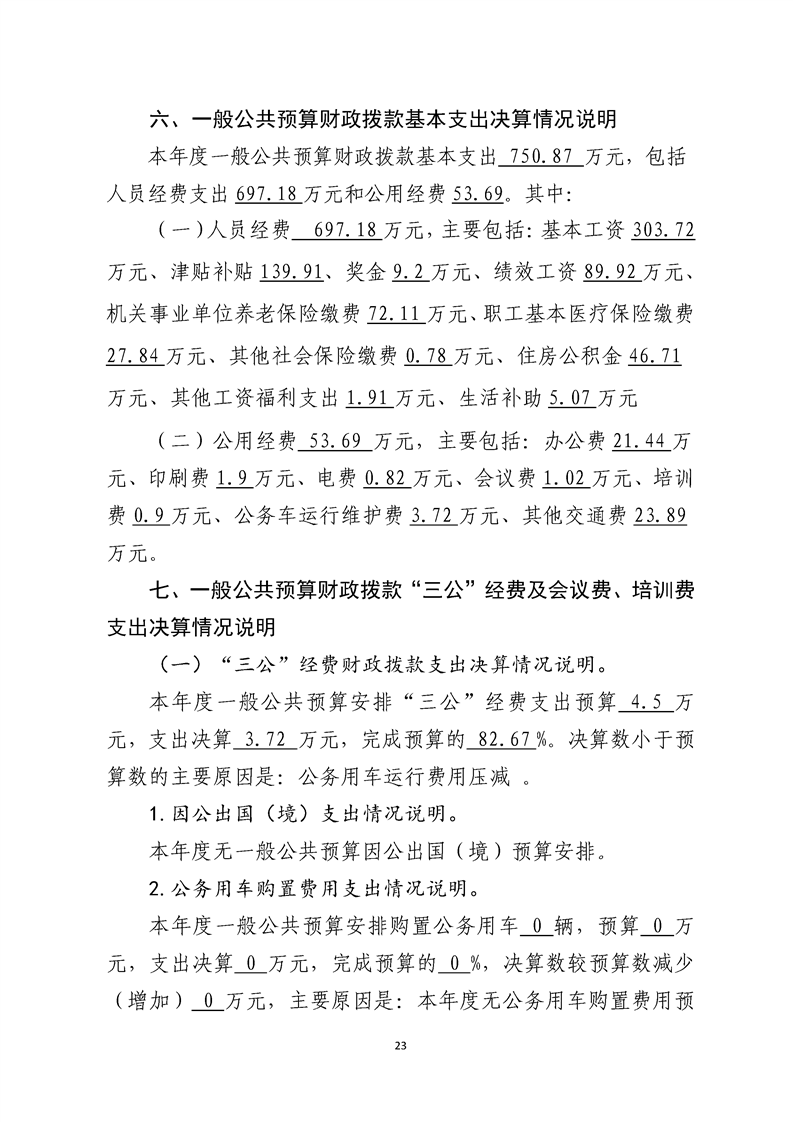 六、一般公共预算财政拨款基本支出决算情况说明

本年度一般公共预算财政拨款基本支出750.87万元，包括人员经费支出697.18万元和公用经费53.69。其中:

（一）人员经费697.18万元，主要包括：基本工资303.72万元、津贴补贴139.91、奖金9.2万元、绩效工资89.92万元、机关事业单位养老保险缴费72.11万元、职工基本医疗保险缴费27.84万元、其他社会保险缴费0.78万元、住房公积金46.71万元、其他工资福利支出1.91万元、生活补助5.07万元

（二）公用经费53.69万元，主要包括：办公费21.44万元、印刷费1.9万元、电费0.82万元、会议费1.02万元、培训费0.9万元、公务车运行维护费3.72万元、其他交通费23.89万元。

七、一般公共预算财政拨款“三公”经费及会议费、培训费支出决算情况说明

（一）“三公”经费财政拨款支出决算情况说明。

本年度一般公共预算安排“三公”经费支出预算4.5万元，支出决算3.72万元，完成预算的82.67%。决算数小于预算数的主要原因是：公务用车运行费用压减。

1.因公出国（境）支出情况说明。

本年度无一般公共预算因公出国（境）预算安排。

2.公务用车购置费用支出情况说明。

本年度一般公共预算安排购置公务用车0辆，预算0万元，支出决算0万元，完成预算的0%，决算数较预算数减少（增加）0万元，主要原因是：本年度无公务用车购置费用预

23